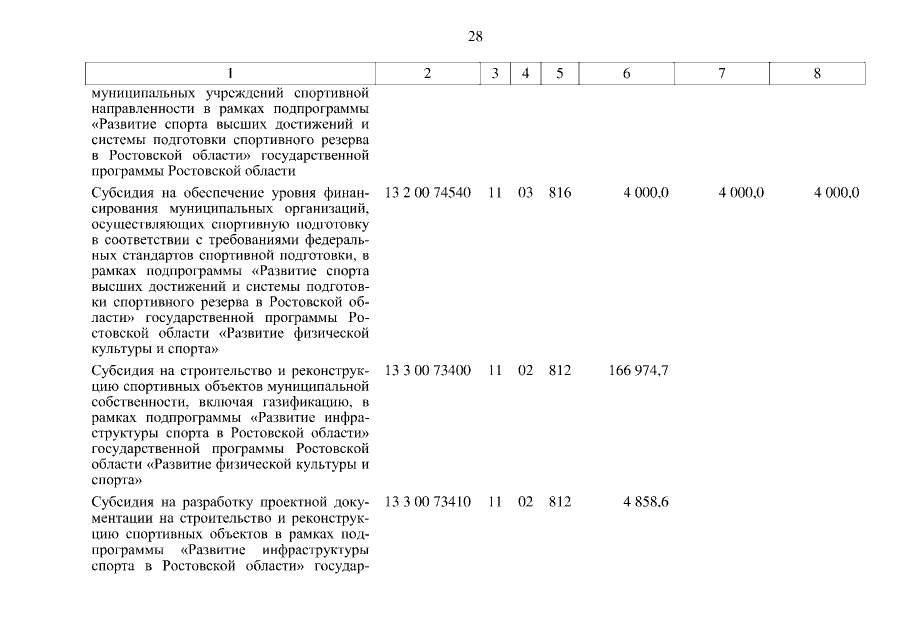 28

| 1 | 2 | 3 | 4 | 5 | 6 | 7 | 8 |
|---|---|---|---|---|---|---|---|
| муниципальных учреждений спортивной направленности в рамках подпрограммы «Развитие спорта высших достижений и системы подготовки спортивного резерва в Ростовской области» государственной программы Ростовской области | | | | | | | |
| Субсидия на обеспечение уровня финансирования муниципальных организаций, осуществляющих спортивную подготовку в соответствии с требованиями федеральных стандартов спортивной подготовки, в рамках подпрограммы «Развитие спорта высших достижений и системы подготовки спортивного резерва в Ростовской области» государственной программы Ростовской области «Развитие физической культуры и спорта» | 13 2 00 74540 | 11 | 03 | 816 | 4 000,0 | 4 000,0 | 4 000,0 |
| Субсидия на строительство и реконструкцию спортивных объектов муниципальной собственности, включая газификацию, в рамках подпрограммы «Развитие инфраструктуры спорта в Ростовской области» государственной программы Ростовской области «Развитие физической культуры и спорта» | 13 3 00 73400 | 11 | 02 | 812 | 166 974,7 | | |
| Субсидия на разработку проектной документации на строительство и реконструкцию спортивных объектов в рамках подпрограммы «Развитие инфраструктуры спорта в Ростовской области» государ- | 13 3 00 73410 | 11 | 02 | 812 | 4 858,6 | | |